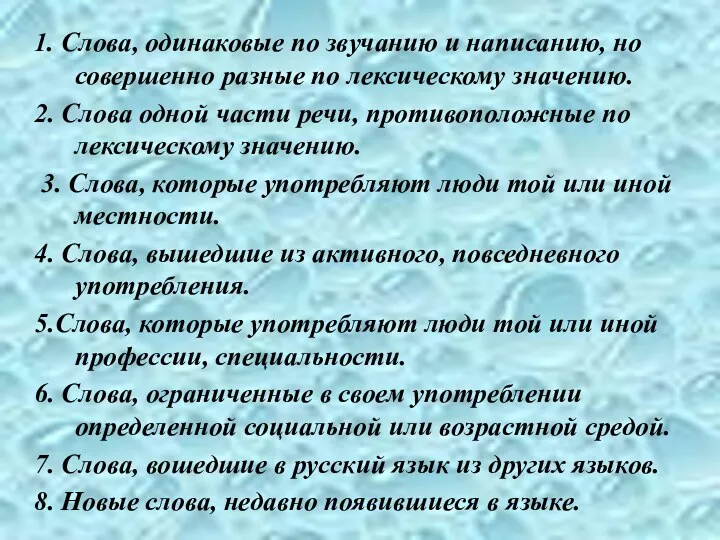 1. Слова, одинаковые по звучанию и написанию, но совершенно разные по лексическому значению.

2. Слова одной части речи, противоположные по лексическому значению.

3. Слова, которые употребляют люди той или иной местности.

4. Слова, вышедшие из активного, повседневного употребления.

5.Слова, которые употребляют люди той или иной профессии, специальности.

6. Слова, ограниченные в своем употреблении определенной социальной или возрастной средой.

7. Слова, вошедшие в русский язык из других языков.

8. Новые слова, недавно появившиеся в языке.